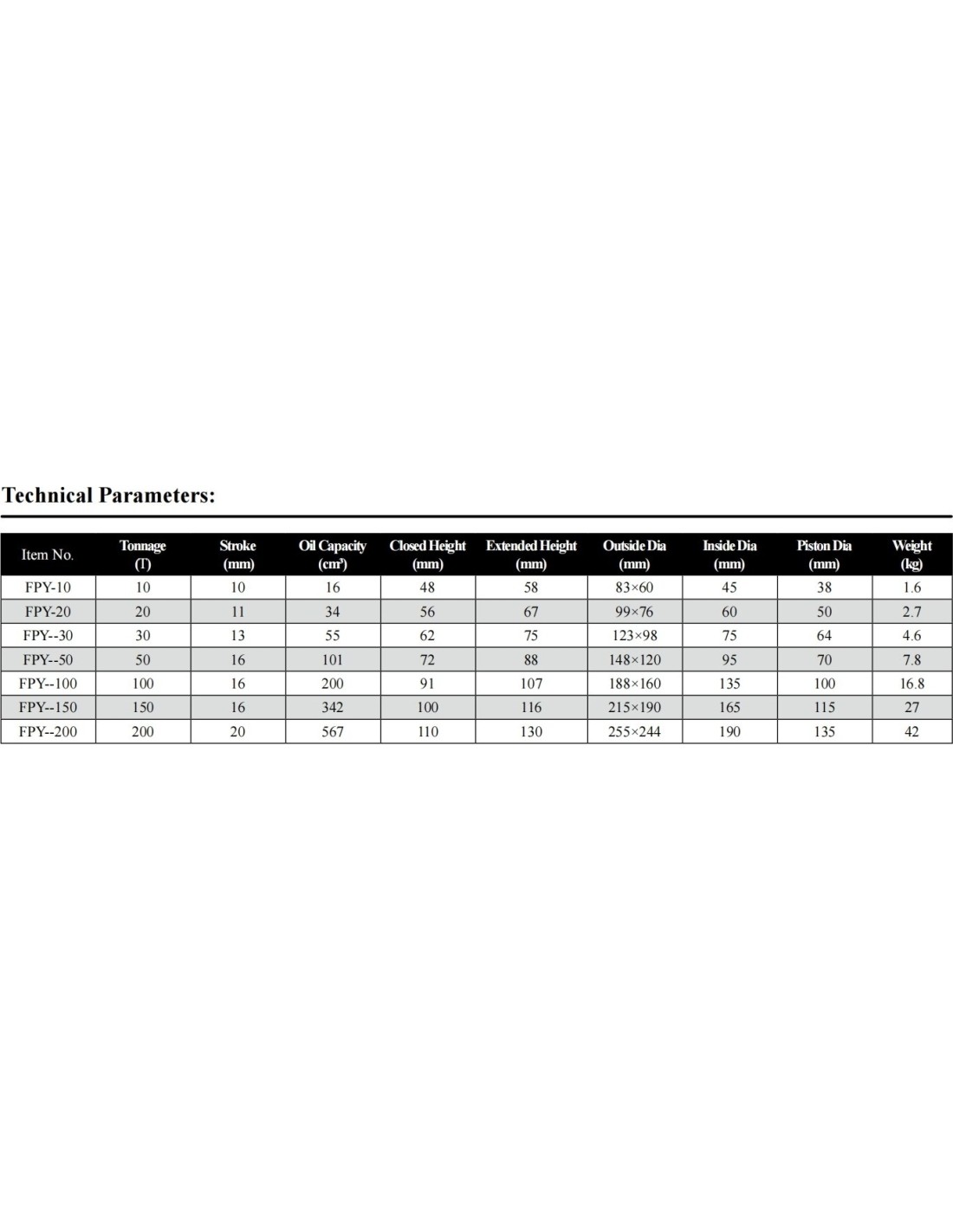 Technical Parameters:

| Item No. | Tonnage (T) | Stroke (mm) | Oil Capacity (cm³) | Closed Height (mm) | Extended Height (mm) | Outside Dia (mm) | Inside Dia (mm) | Piston Dia (mm) | Weight (kg) |
|---|---|---|---|---|---|---|---|---|---|
| FPY-10 | 10 | 10 | 16 | 48 | 58 | 83×60 | 45 | 38 | 1.6 |
| FPY-20 | 20 | 11 | 34 | 56 | 67 | 99×76 | 60 | 50 | 2.7 |
| FPY--30 | 30 | 13 | 55 | 62 | 75 | 123×98 | 75 | 64 | 4.6 |
| FPY--50 | 50 | 16 | 101 | 72 | 88 | 148×120 | 95 | 70 | 7.8 |
| FPY--100 | 100 | 16 | 200 | 91 | 107 | 188×160 | 135 | 100 | 16.8 |
| FPY--150 | 150 | 16 | 342 | 100 | 116 | 215×190 | 165 | 115 | 27 |
| FPY--200 | 200 | 20 | 567 | 110 | 130 | 255×244 | 190 | 135 | 42 |